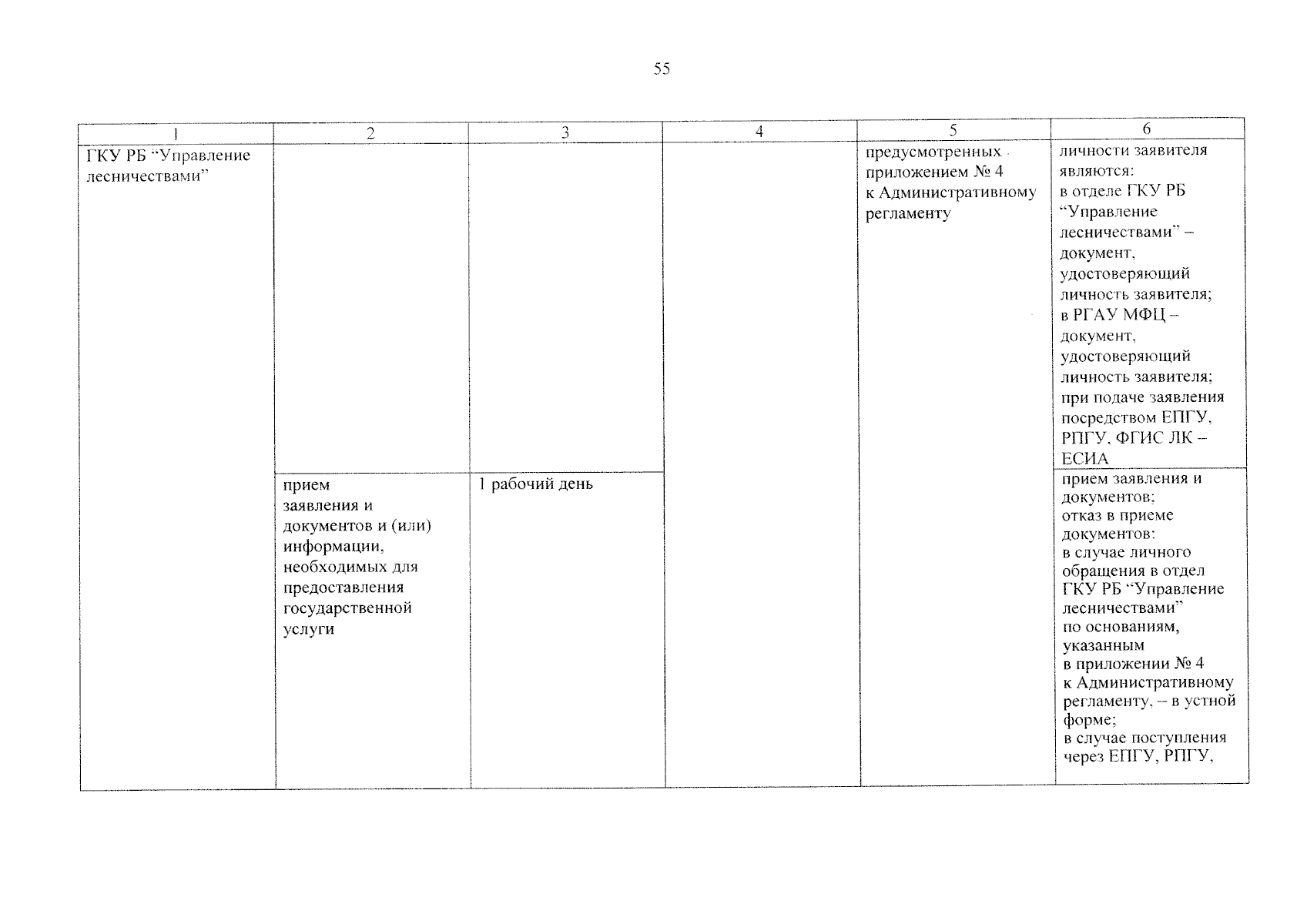 55

| 1 | 2 | 3 | 4 | 5 | 6 |
|---|---|---|---|---|---|
| ГКУ РБ “Управление лесничествами” | | | | предусмотренных приложением № 4 к Административному регламенту | личности заявителя являются: в отделе ГКУ РБ “Управление лесничествами” – документ, удостоверяющий личность заявителя; в РГАУ МФЦ – документ, удостоверяющий личность заявителя; при подаче заявления посредством ЕПГУ, РПГУ, ФГИС ЛК – ЕСИА |
| | прием заявления и документов и (или) информации, необходимых для предоставления государственной услуги | 1 рабочий день | | | прием заявления и документов: отказ в приеме документов: в случае личного обращения в отдел ГКУ РБ “Управление лесничествами” по основаниям, указанным в приложении № 4 к Административному регламенту, – в устной форме; в случае поступления через ЕПГУ, РПГУ, |